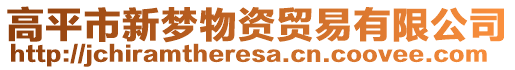 高平市新梦物资贸易有限公司
http://jchiramtheresa.cn.coovee.com